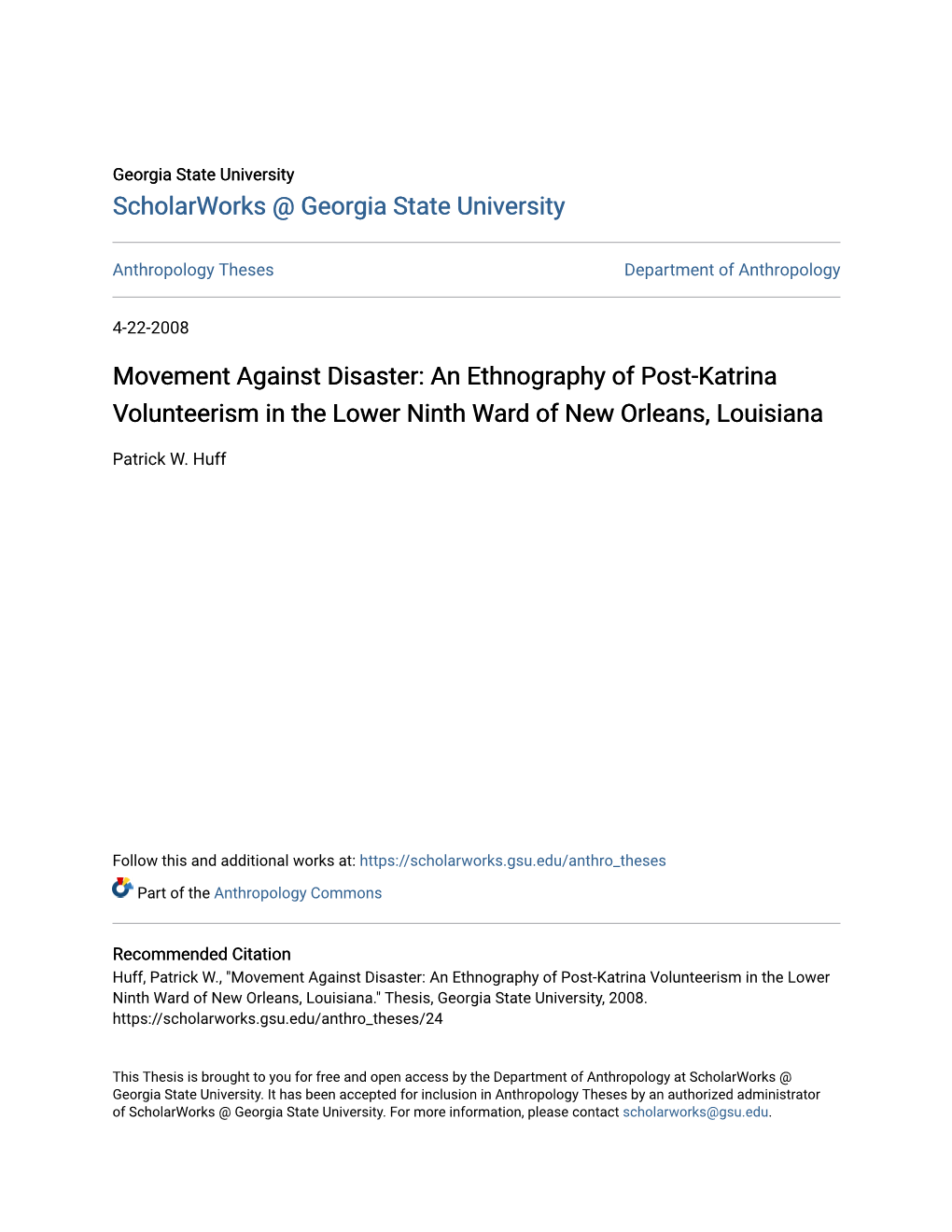 Georgia State University
ScholarWorks @ Georgia State University

Anthropology Theses

Department of Anthropology

4-22-2008

Movement Against Disaster: An Ethnography of Post-Katrina Volunteerism in the Lower Ninth Ward of New Orleans, Louisiana

Patrick W. Huff

Follow this and additional works at: https://scholarworks.gsu.edu/anthro_theses

Part of the Anthropology Commons

Recommended Citation
Huff, Patrick W., "Movement Against Disaster: An Ethnography of Post-Katrina Volunteerism in the Lower Ninth Ward of New Orleans, Louisiana." Thesis, Georgia State University, 2008.
https://scholarworks.gsu.edu/anthro_theses/24

This Thesis is brought to you for free and open access by the Department of Anthropology at ScholarWorks @ Georgia State University. It has been accepted for inclusion in Anthropology Theses by an authorized administrator of ScholarWorks @ Georgia State University. For more information, please contact scholarworks@gsu.edu.